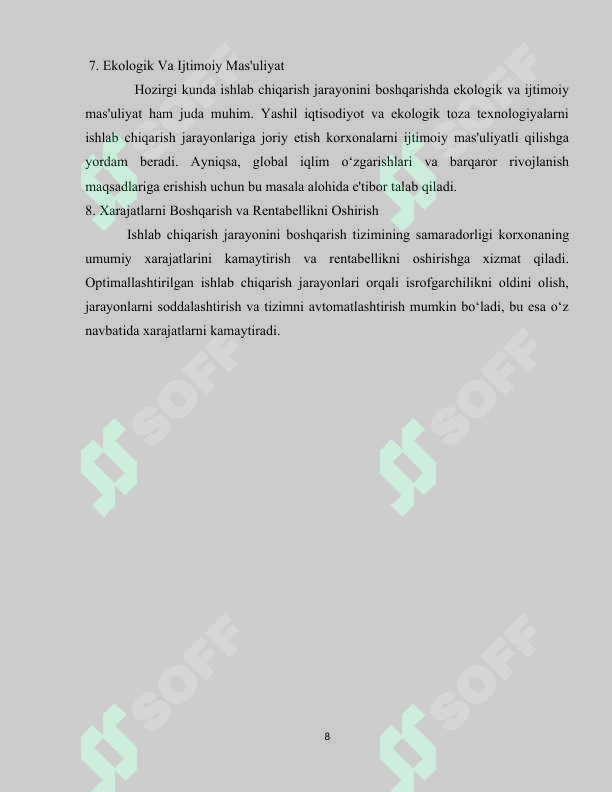 7. Ekologik Va Ijtimoiy Mas'uliyat

Hozirgi kunda ishlab chiqarish jarayonini boshqarishda ekologik va ijtimoiy mas'uliyat ham juda muhim. Yashil iqtisodiyot va ekologik toza texnologiyalarni ishlab chiqarish jarayonlariga joriy etish korxonalarni ijtimoiy mas'uliyatli qilishga yordam beradi. Ayniqsa, global iqlim o‘zgarishlari va barqaror rivojlanish maqsadlariga erishish uchun bu masala alohida e'tibor talab qiladi.

8. Xarajatlarni Boshqarish va Rentabellikni Oshirish

Ishlab chiqarish jarayonini boshqarish tizimining samaradorligi korxonaning umumiy xarajatlarini kamaytirish va rentabellikni oshirishga xizmat qiladi. Optimallashtirilgan ishlab chiqarish jarayonlari orqali isrofgarchilikni oldini olish, jarayonlarni soddalashtirish va tizimni avtomatlashtirish mumkin bo‘ladi, bu esa o‘z navbatida xarajatlarni kamaytiradi.

SOFF SOFF SOFF SOFF SOFF SOFF

8